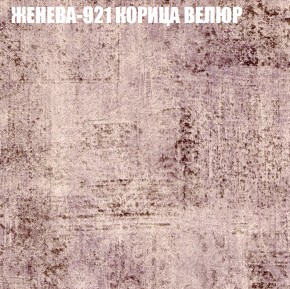 ЖЕНЕВА-921 КОРИЦА ВЕЛЮР